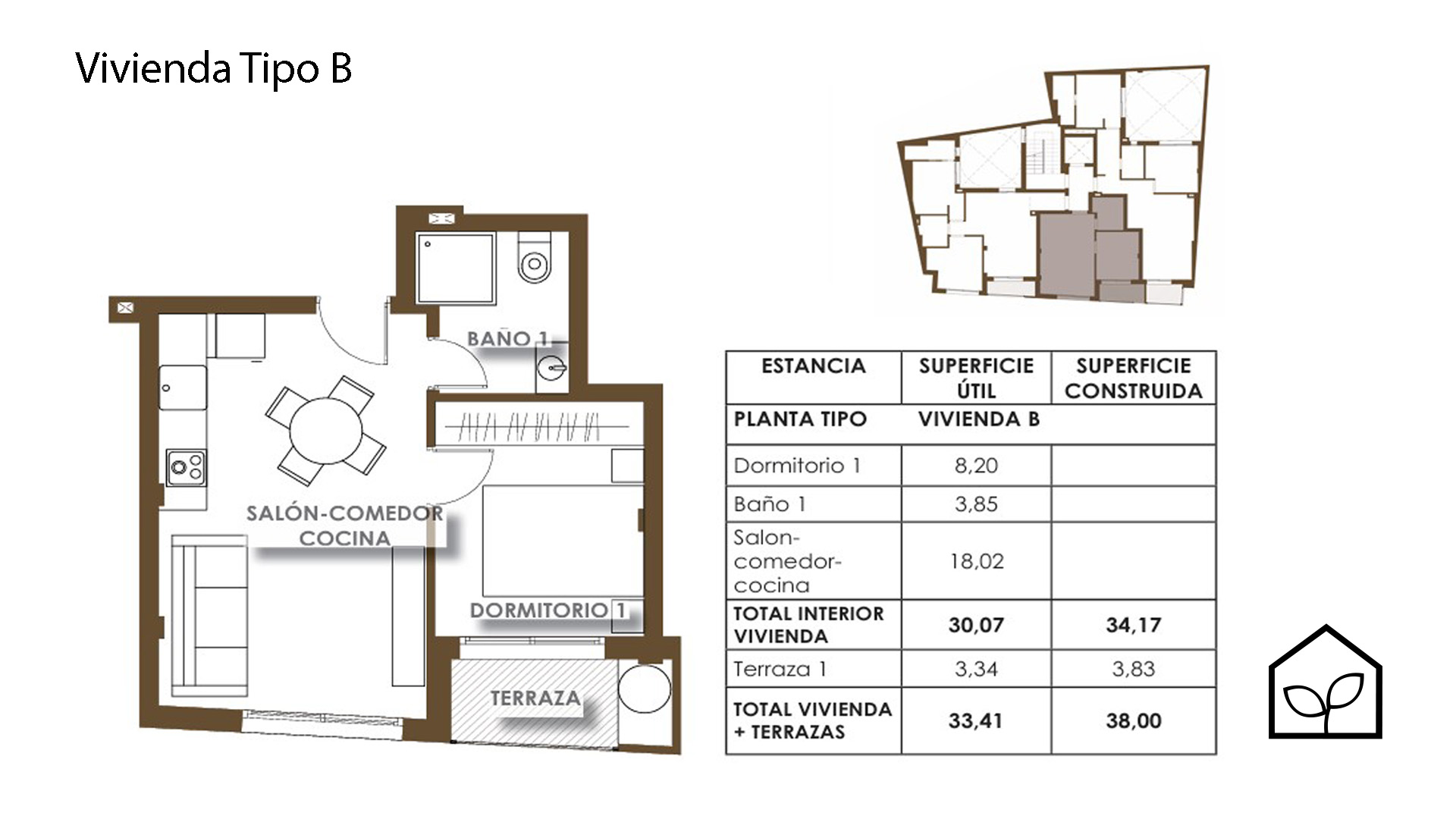 Vivienda Tipo B

BAÑO 1

SALÓN-COMEDOR COCINA

DORMITORIO 1

TERRAZA

| ESTANCIA | SUPERFICIE ÚTIL | SUPERFICIE CONSTRUIDA |
|---|---|---|
| PLANTA TIPO | VIVIENDA B | |
| Dormitorio 1 | 8,20 | |
| Baño 1 | 3,85 | |
| Salon-comedor-cocina | 18,02 | |
| TOTAL INTERIOR VIVIENDA | 30,07 | 34,17 |
| Terraza 1 | 3,34 | 3,83 |
| TOTAL VIVIENDA + TERRAZAS | 33,41 | 38,00 |